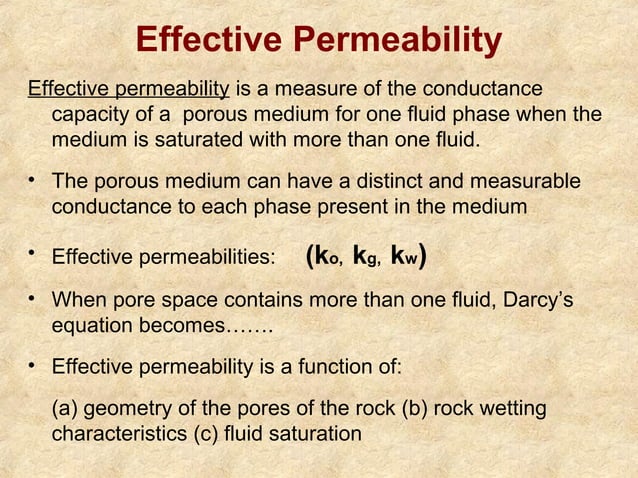 Effective Permeability

Effective permeability is a measure of the conductance capacity of a porous medium for one fluid phase when the medium is saturated with more than one fluid.

• The porous medium can have a distinct and measurable conductance to each phase present in the medium

• Effective permeabilities: $(k_o, k_g, k_w)$

• When pore space contains more than one fluid, Darcy's equation becomes…….

• Effective permeability is a function of:

(a) geometry of the pores of the rock (b) rock wetting characteristics (c) fluid saturation